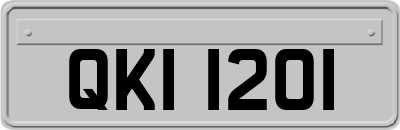 QKI 1201